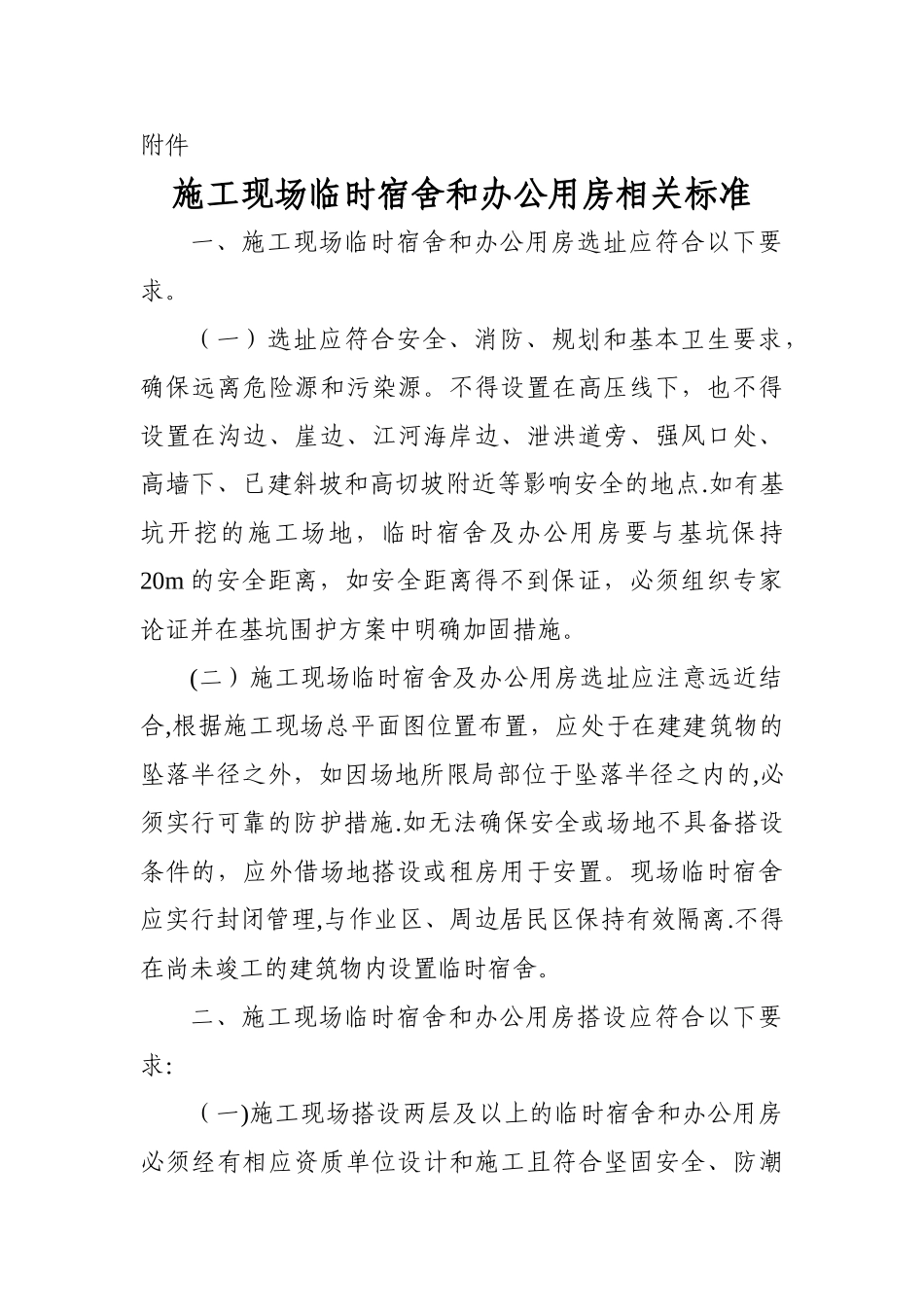 附件

施工现场临时宿舍和办公用房相关标准

一、施工现场临时宿舍和办公用房选址应符合以下要求。

（一）选址应符合安全、消防、规划和基本卫生要求，确保远离危险源和污染源。不得设置在高压线下，也不得设置在沟边、崖边、江河海岸边、泄洪道旁、强风口处、高墙下、已建斜坡和高切坡附近等影响安全的地点.如有基坑开挖的施工场地，临时宿舍及办公用房要与基坑保持20m的安全距离，如安全距离得不到保证，必须组织专家论证并在基坑围护方案中明确加固措施。

(二）施工现场临时宿舍及办公用房选址应注意远近结合,根据施工现场总平面图位置布置，应处于在建建筑物的坠落半径之外，如因场地所限局部位于坠落半径之内的,必须实行可靠的防护措施.如无法确保安全或场地不具备搭设条件的，应外借场地搭设或租房用于安置。现场临时宿舍应实行封闭管理,与作业区、周边居民区保持有效隔离.不得在尚未竣工的建筑物内设置临时宿舍。

二、施工现场临时宿舍和办公用房搭设应符合以下要求:

（一)施工现场搭设两层及以上的临时宿舍和办公用房必须经有相应资质单位设计和施工且符合坚固安全、防潮